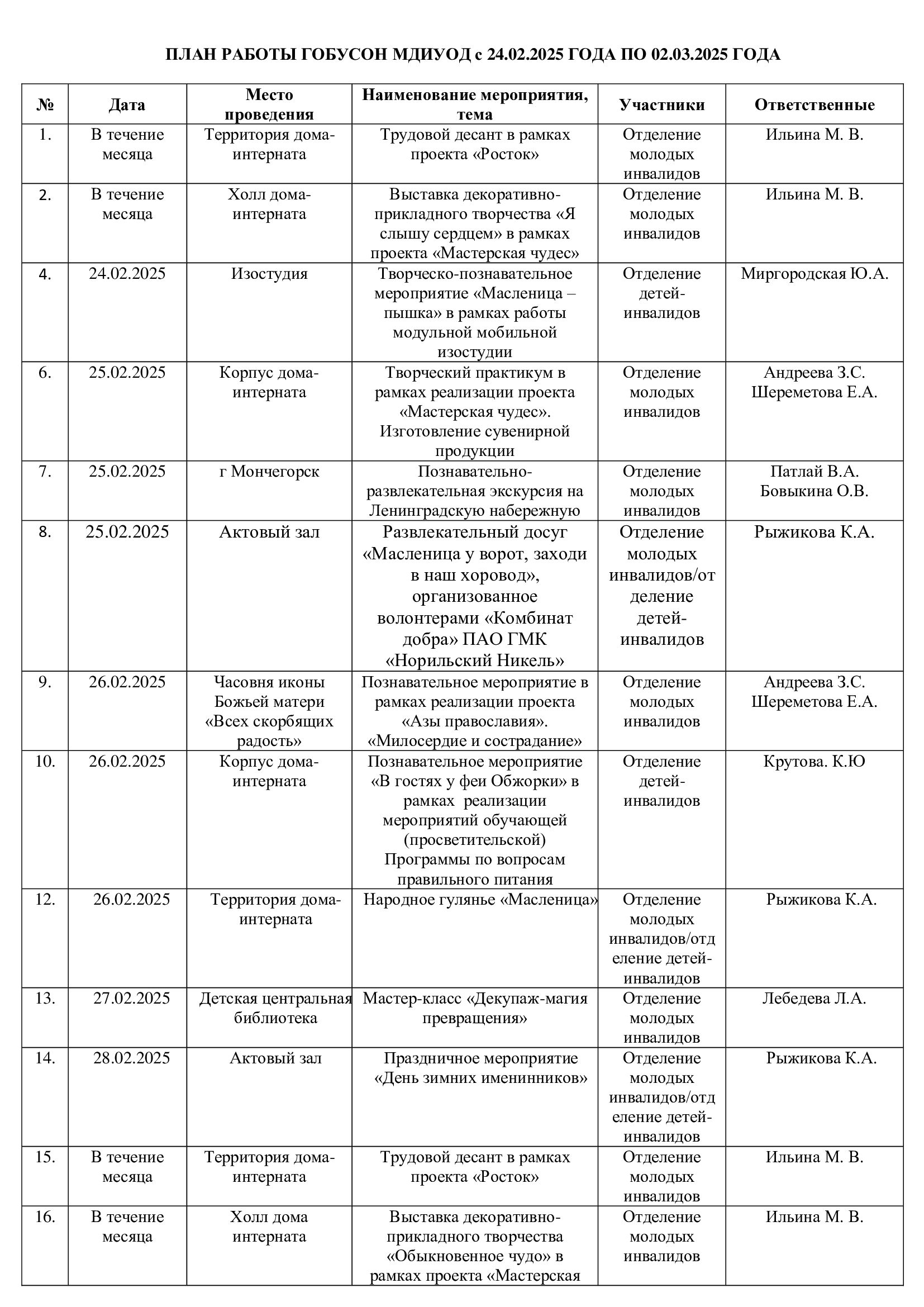 ПЛАН РАБОТЫ ГОБУСОН МДИУОД с 24.02.2025 ГОДА ПО 02.03.2025 ГОДА

| № | Дата | Место проведения | Наименование мероприятия, тема | Участники | Ответственные |
|---|---|---|---|---|---|
| 1. | В течение месяца | Территория дома-интерната | Трудовой десант в рамках проекта «Росток» | Отделение молодых инвалидов | Ильина М. В. |
| 2. | В течение месяца | Холл дома-интерната | Выставка декоративно-прикладного творчества «Я слышу сердцем» в рамках проекта «Мастерская чудес» | Отделение молодых инвалидов | Ильина М. В. |
| 4. | 24.02.2025 | Изостудия | Творческо-познавательное мероприятие «Масленица – пышка» в рамках работы модульной мобильной изостудии | Отделение детей-инвалидов | Миргородская Ю.А. |
| 6. | 25.02.2025 | Корпус дома-интерната | Творческий практикум в рамках реализации проекта «Мастерская чудес». Изготовление сувенирной продукции | Отделение молодых инвалидов | Андреева З.С. Шереметова Е.А. |
| 7. | 25.02.2025 | г Мончегорск | Познавательно-развлекательная экскурсия на Ленинградскую набережную | Отделение молодых инвалидов | Патлай В.А. Бовыкина О.В. |
| 8. | 25.02.2025 | Актовый зал | Развлекательный досуг «Масленица у ворот, заходи в наш хоровод», организованное волонтерами «Комбинат добра» ПАО ГМК «Норильский Никель» | Отделение молодых инвалидов/отделение детей-инвалидов | Рыжикова К.А. |
| 9. | 26.02.2025 | Часовня иконы Божьей матери «Всех скорбящих радость» | Познавательное мероприятие в рамках реализации проекта «Азы православия». «Милосердие и сострадание» | Отделение молодых инвалидов | Андреева З.С. Шереметова Е.А. |
| 10. | 26.02.2025 | Корпус дома-интерната | Познавательное мероприятие «В гостях у феи Обжорки» в рамках реализации мероприятий обучающей (просветительской) Программы по вопросам правильного питания | Отделение детей-инвалидов | Крутова. К.Ю |
| 12. | 26.02.2025 | Территория дома-интерната | Народное гулянье «Масленица» | Отделение молодых инвалидов/отделение детей-инвалидов | Рыжикова К.А. |
| 13. | 27.02.2025 | Детская центральная библиотека | Мастер-класс «Декупаж-магия превращения» | Отделение молодых инвалидов | Лебедева Л.А. |
| 14. | 28.02.2025 | Актовый зал | Праздничное мероприятие «День зимних именинников» | Отделение молодых инвалидов/отделение детей-инвалидов | Рыжикова К.А. |
| 15. | В течение месяца | Территория дома-интерната | Трудовой десант в рамках проекта «Росток» | Отделение молодых инвалидов | Ильина М. В. |
| 16. | В течение месяца | Холл дома интерната | Выставка декоративно-прикладного творчества «Обыкновенное чудо» в рамках проекта «Мастерская | Отделение молодых инвалидов | Ильина М. В. |